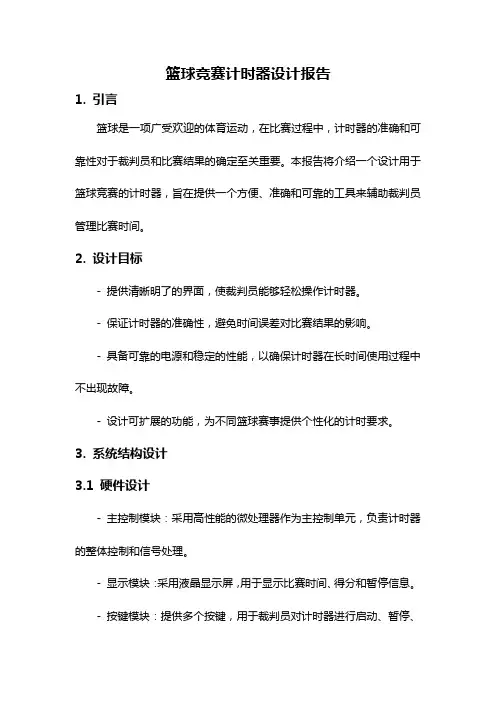 篮球竞赛计时器设计报告

1. 引言

篮球是一项广受欢迎的体育运动，在比赛过程中，计时器的准确和可靠性对于裁判员和比赛结果的确定至关重要。本报告将介绍一个设计用于篮球竞赛的计时器，旨在提供一个方便、准确和可靠的工具来辅助裁判员管理比赛时间。

2. 设计目标

- 提供清晰明了的界面，使裁判员能够轻松操作计时器。

- 保证计时器的准确性，避免时间误差对比赛结果的影响。

- 具备可靠的电源和稳定的性能，以确保计时器在长时间使用过程中不出现故障。

- 设计可扩展的功能，为不同篮球赛事提供个性化的计时要求。

3. 系统结构设计

3.1 硬件设计

- 主控制模块：采用高性能的微处理器作为主控制单元，负责计时器的整体控制和信号处理。

- 显示模块：采用液晶显示屏，用于显示比赛时间、得分和暂停信息。

- 按键模块：提供多个按键，用于裁判员对计时器进行启动、暂停、